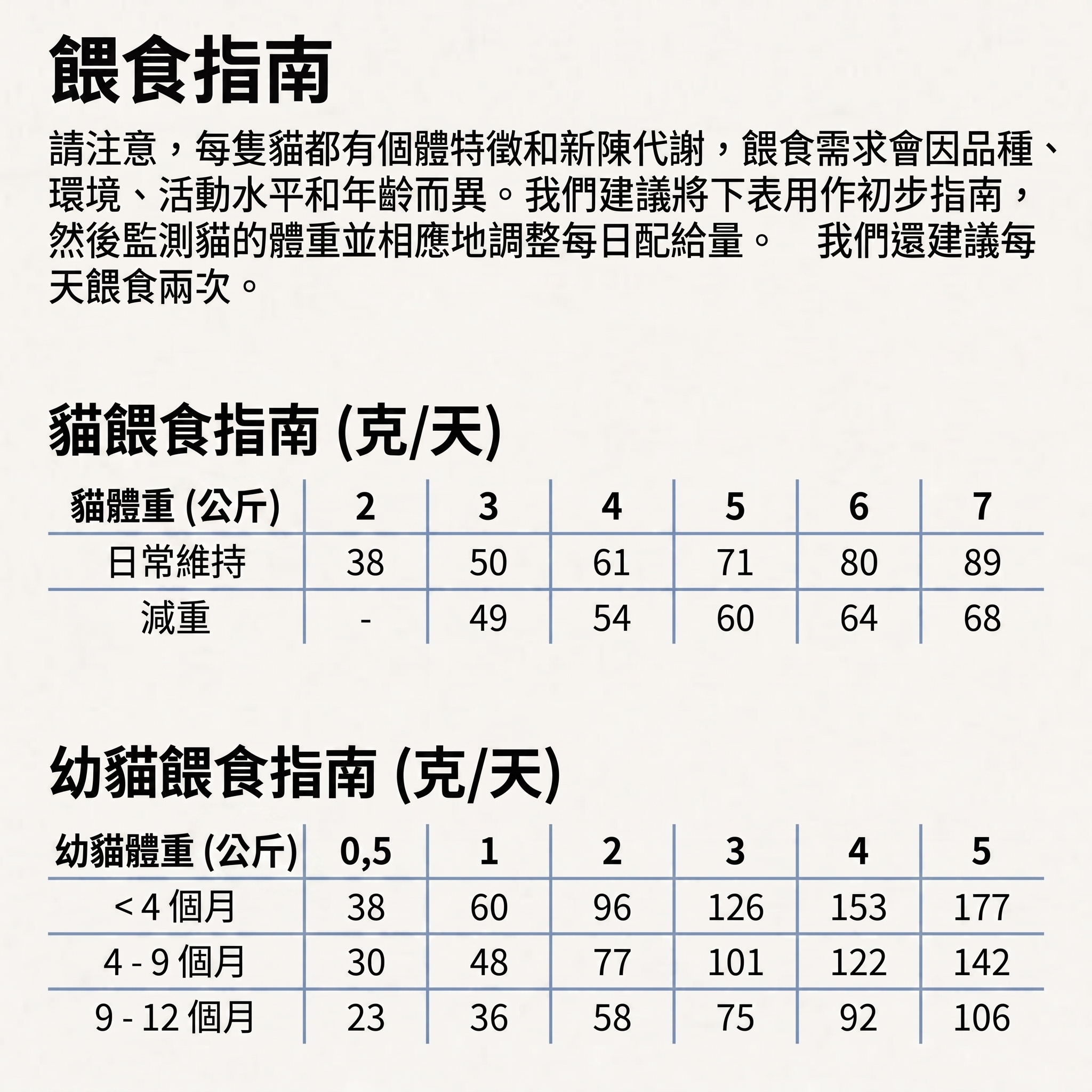 餵食指南

請注意，每隻貓都有個體特徵和新陳代謝，餵食需求會因品種、環境、活動水平和年齡而異。我們建議將下表用作初步指南，然後監測貓的體重並相應地調整每日配給量。 我們還建議每天餵食兩次。

貓餵食指南 (克/天)

| 貓體重 (公斤) | 2 | 3 | 4 | 5 | 6 | 7 |
|---|---|---|---|---|---|---|
| 日常維持 | 38 | 50 | 61 | 71 | 80 | 89 |
| 減重 | - | 49 | 54 | 60 | 64 | 68 |

幼貓餵食指南 (克/天)

| 幼貓體重 (公斤) | 0,5 | 1 | 2 | 3 | 4 | 5 |
|---|---|---|---|---|---|---|
| < 4 個月 | 38 | 60 | 96 | 126 | 153 | 177 |
| 4 - 9 個月 | 30 | 48 | 77 | 101 | 122 | 142 |
| 9 - 12 個月 | 23 | 36 | 58 | 75 | 92 | 106 |